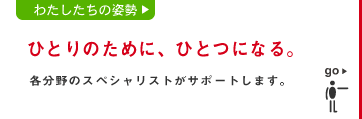 わたしたちの姿勢 ▶

ひとりのために、ひとつになる。

各分野のスペシャリストがサポートします。

go ▶